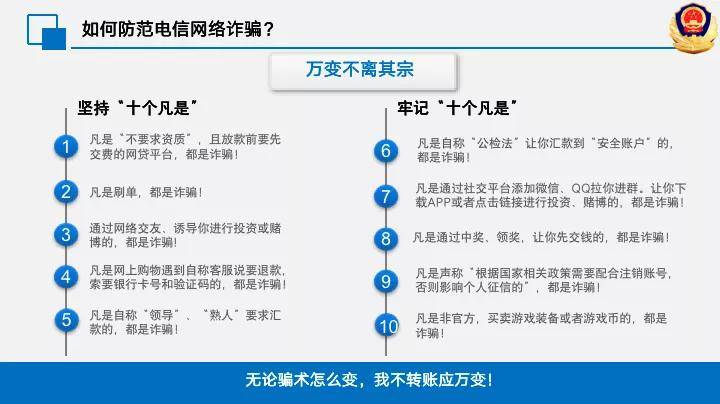 如何防范电信网络诈骗？

万变不离其宗

坚持“十个凡是”

1 凡是“不要求资质”，且放款前要先交费的网贷平台，都是诈骗！

2 凡是刷单，都是诈骗！

3 通过网络交友、诱导你进行投资或赌博的，都是诈骗！

4 凡是网上购物遇到自称客服说要退款，索要银行卡号和验证码的，都是诈骗！

5 凡是自称“领导”、“熟人”要求汇款的，都是诈骗！

牢记“十个凡是”

6 凡是自称“公检法”让你汇款到“安全账户”的，都是诈骗！

7 凡是通过社交平台添加微信、QQ拉你进群。让你下载APP或者点击链接进行投资、赌博的，都是诈骗！

8 凡是通过中奖、领奖，让你先交钱的，都是诈骗！

9 凡是声称“根据国家相关政策需要配合注销账号，否则影响个人征信的”，都是诈骗！

10 凡是非官方，买卖游戏装备或者游戏币的，都是诈骗！

无论骗术怎么变，我不转账应万变！